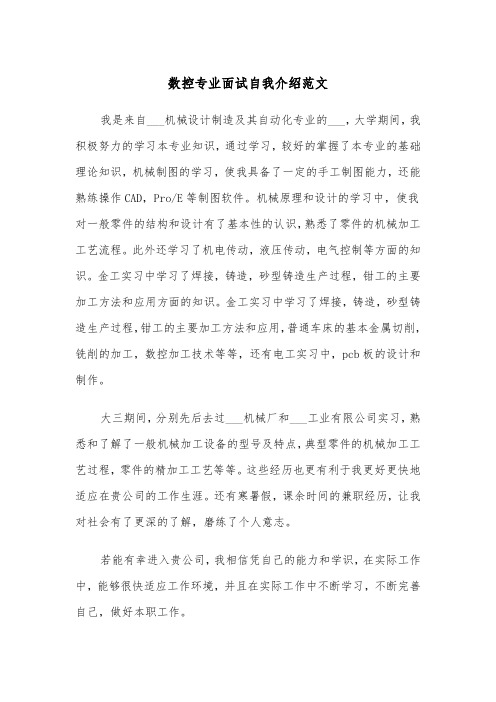 数控专业面试自我介绍范文

我是来自___机械设计制造及其自动化专业的___，大学期间，我积极努力的学习本专业知识，通过学习，较好的掌握了本专业的基础理论知识，机械制图的学习，使我具备了一定的手工制图能力，还能熟练操作CAD，Pro/E等制图软件。机械原理和设计的学习中，使我对一般零件的结构和设计有了基本性的认识，熟悉了零件的机械加工工艺流程。此外还学习了机电传动，液压传动，电气控制等方面的知识。金工实习中学习了焊接，铸造，砂型铸造生产过程，钳工的主要加工方法和应用方面的知识。金工实习中学习了焊接，铸造，砂型铸造生产过程，钳工的主要加工方法和应用，普通车床的基本金属切削，铣削的加工，数控加工技术等等，还有电工实习中，pcb板的设计和制作。

大三期间，分别先后去过___机械厂和___工业有限公司实习，熟悉和了解了一般机械加工设备的型号及特点，典型零件的机械加工工艺过程，零件的精加工工艺等等。这些经历也更有利于我更好更快地适应在贵公司的工作生涯。还有寒暑假，课余时间的兼职经历，让我对社会有了更深的了解，磨练了个人意志。

若能有幸进入贵公司，我相信凭自己的能力和学识，在实际工作中，能够很快适应工作环境，并且在实际工作中不断学习，不断完善自己，做好本职工作。